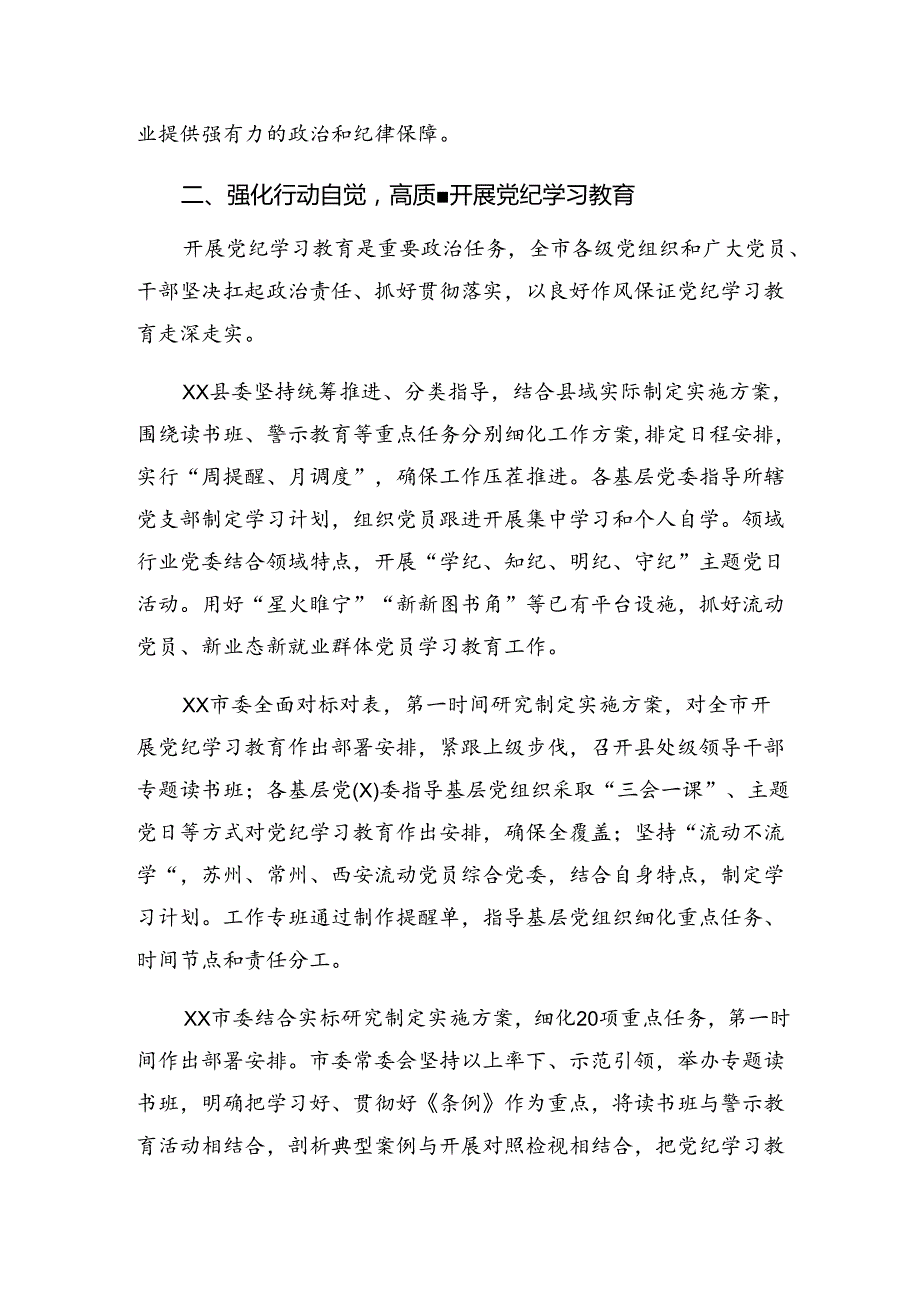 业提供强有力的政治和纪律保障。

二、强化行动自觉，高质■开展党纪学习教育

开展党纪学习教育是重要政治任务，全市各级党组织和广大党员、干部坚决扛起政治责任、抓好贯彻落实，以良好作风保证党纪学习教育走深走实。

XX县委坚持统筹推进、分类指导，结合县域实际制定实施方案，围绕读书班、警示教育等重点任务分别细化工作方案，排定日程安排，实行“周提醒、月调度”，确保工作压茬推进。各基层党委指导所辖党支部制定学习计划，组织党员跟进开展集中学习和个人自学。领域行业党委结合领域特点，开展“学纪、知纪、明纪、守纪”主题党日活动。用好“星火睢宁”“新新图书角”等已有平台设施，抓好流动党员、新业态新就业群体党员学习教育工作。

XX市委全面对标对表，第一时间研究制定实施方案，对全市开展党纪学习教育作出部署安排，紧跟上级步伐，召开县处级领导干部专题读书班；各基层党(X)委指导基层党组织采取“三会一课”、主题党日等方式对党纪学习教育作出安排，确保全覆盖；坚持“流动不流学“，苏州、常州、西安流动党员综合党委，结合自身特点，制定学习计划。工作专班通过制作提醒单，指导基层党组织细化重点任务、时间节点和责任分工。

XX市委结合实标研究制定实施方案，细化20项重点任务，第一时间作出部署安排。市委常委会坚持以上率下、示范引领，举办专题读书班，明确把学习好、贯彻好《条例》作为重点，将读书班与警示教育活动相结合，剖析典型案例与开展对照检视相结合，把党纪学习教